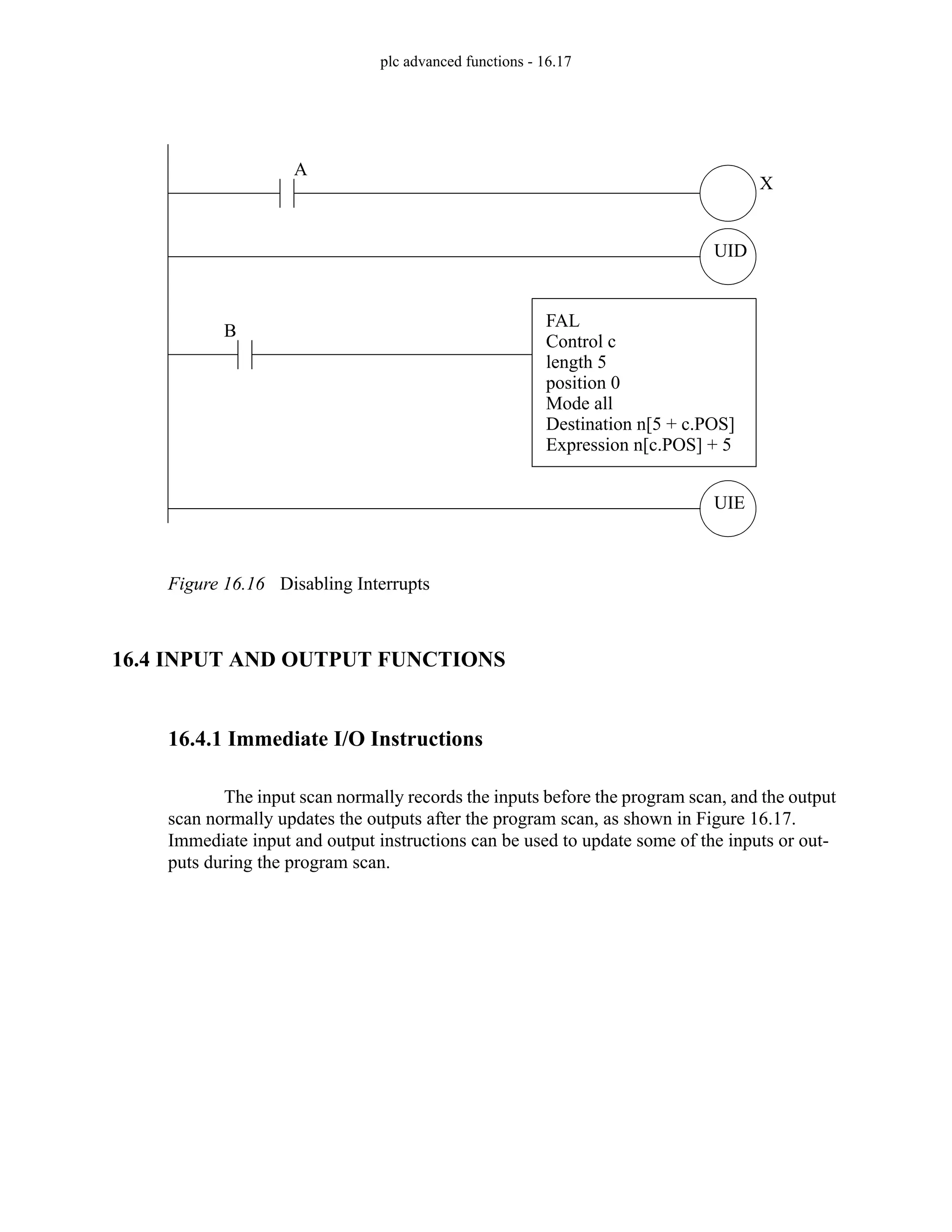 plc advanced functions - 16.17

A

X

UID

B

FAL
Control c
length 5
position 0
Mode all
Destination n[5 + c.POS]
Expression n[c.POS] + 5

UIE

Figure 16.16 Disabling Interrupts

16.4 INPUT AND OUTPUT FUNCTIONS

16.4.1 Immediate I/O Instructions

The input scan normally records the inputs before the program scan, and the output scan normally updates the outputs after the program scan, as shown in Figure 16.17. Immediate input and output instructions can be used to update some of the inputs or outputs during the program scan.